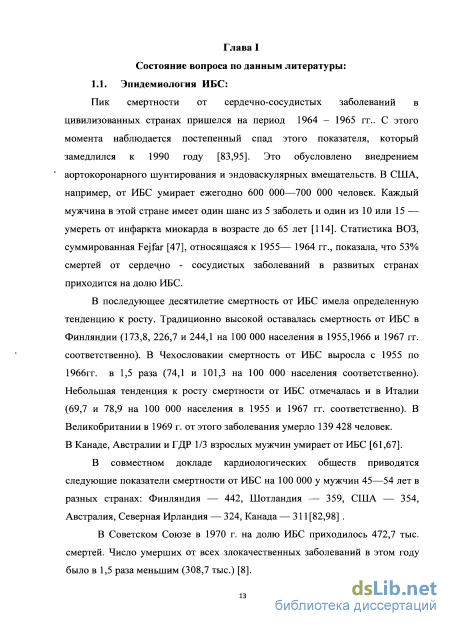 Глава I

Состояние вопроса по данным литературы:

1.1. Эпидемиология ИБС:

Пик смертности от сердечно-сосудистых заболеваний в цивилизованных странах пришелся на период 1964 – 1965 гг.. С этого момента наблюдается постепенный спад этого показателя, который замедлился к 1990 году [83,95]. Это обусловлено внедрением аортокоронарного шунтирования и эндоваскулярных вмешательств. В США, например, от ИБС умирает ежегодно 600 000—700 000 человек. Каждый мужчина в этой стране имеет один шанс из 5 заболеть и один из 10 или 15 — умереть от инфаркта миокарда в возрасте до 65 лет [114]. Статистика ВОЗ, суммированная Fejfar [47], относящаяся к 1955— 1964 гг., показала, что 53% смертей от сердечно - сосудистых заболеваний в развитых странах приходится на долю ИБС.

В последующее десятилетие смертность от ИБС имела определенную тенденцию к росту. Традиционно высокой оставалась смертность от ИБС в Финляндии (173,8, 226,7 и 244,1 на 100 000 населения в 1955,1966 и 1967 гг. соответственно). В Чехословакии смертность от ИБС выросла с 1955 по 1966гг. в 1,5 раза (74,1 и 101,3 на 100 000 населения соответственно). Небольшая тенденция к росту смертности от ИБС отмечалась и в Италии (69,7 и 78,9 на 100 000 населения в 1955 и 1967 гг. соответственно). В Великобритании в 1969 г. от этого заболевания умерло 139 428 человек.
В Канаде, Австралии и ГДР 1/3 взрослых мужчин умирает от ИБС [61,67].

В совместном докладе кардиологических обществ приводятся следующие показатели смертности от ИБС на 100 000 у мужчин 45—54 лет в разных странах: Финляндия — 442, Шотландия — 359, США — 354, Австралия, Северная Ирландия — 324, Канада — 311[82,98] .

В Советском Союзе в 1970 г. на долю ИБС приходилось 472,7 тыс. смертей. Число умерших от всех злокачественных заболеваний в этом году было в 1,5 раза меньшим (308,7 тыс.) [8].

13

dsLib.net
библиотека диссертаций